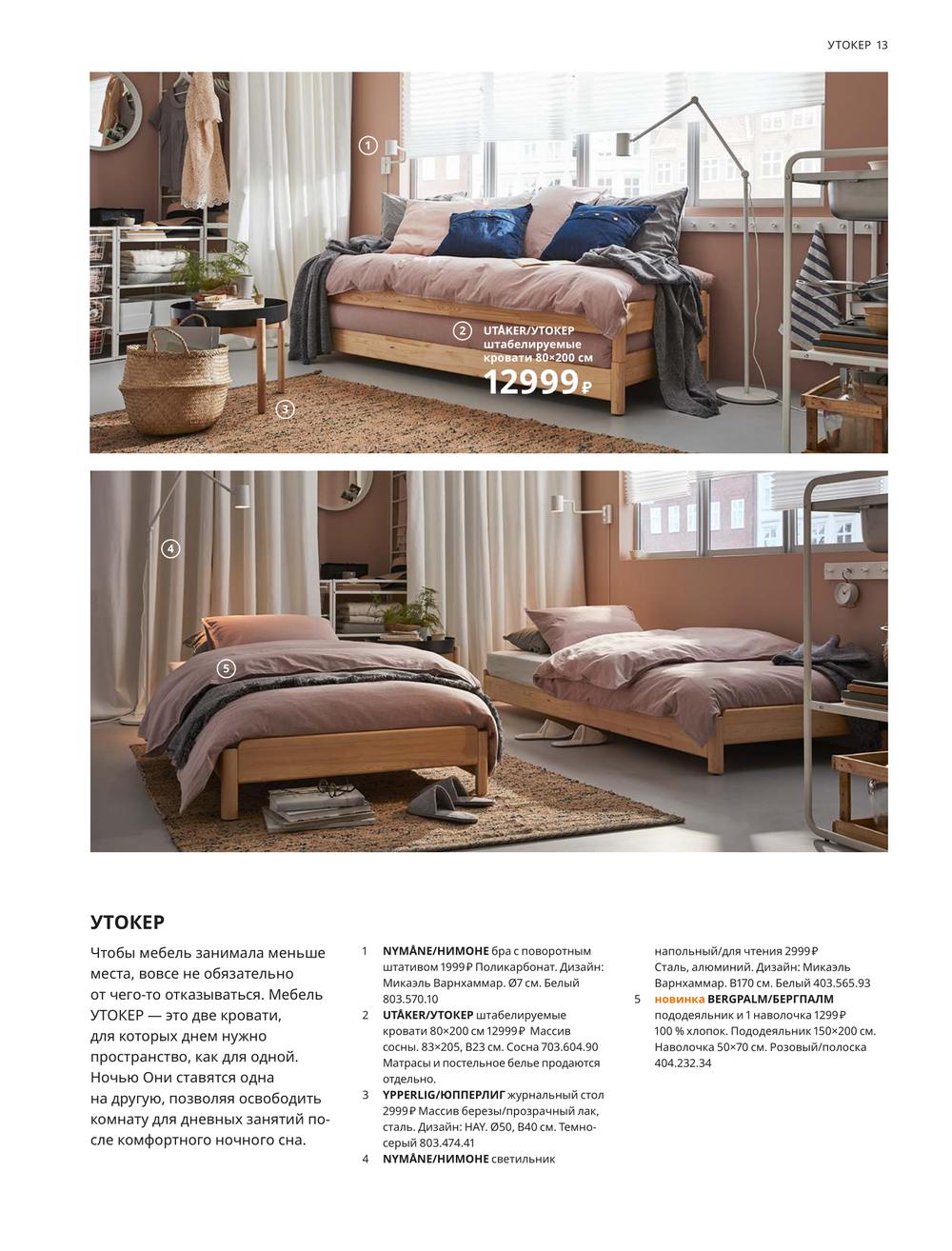 УТОКЕР 13

1

2 UTÅKER/УТОКЕР штабелируемые кровати 80×200 см 12999₽

3

4

5

УТОКЕР

Чтобы мебель занимала меньше места, вовсе не обязательно от чего-то отказываться. Мебель УТОКЕР — это две кровати, для которых днем нужно пространство, как для одной. Ночью Они ставятся одна на другую, позволяя освободить комнату для дневных занятий после комфортного ночного сна.

1 NYMÅNE/НИМОНЕ бра с поворотным штативом 1999₽ Поликарбонат. Дизайн: Микаэль Варнхаммар. Ø7 см. Белый 803.570.10

2 UTÅKER/УТОКЕР штабелируемые кровати 80×200 см 12999₽ Массив сосны. 83×205, В23 см. Сосна 703.604.90 Матрасы и постельное белье продаются отдельно.

3 YPPERLIG/ЮППЕРЛИГ журнальный стол 2999₽ Массив березы/прозрачный лак, сталь. Дизайн: HAY. Ø50, В40 см. Темно-серый 803.474.41

4 NYMÅNE/НИМОНЕ светильник напольный/для чтения 2999₽ Сталь, алюминий. Дизайн: Микаэль Варнхаммар. В170 см. Белый 403.565.93

5 новинка BERGPALM/БЕРГПАЛМ пододеяльник и 1 наволочка 1299₽ 100 % хлопок. Пододеяльник 150×200 см. Наволочка 50×70 см. Розовый/полоска 404.232.34